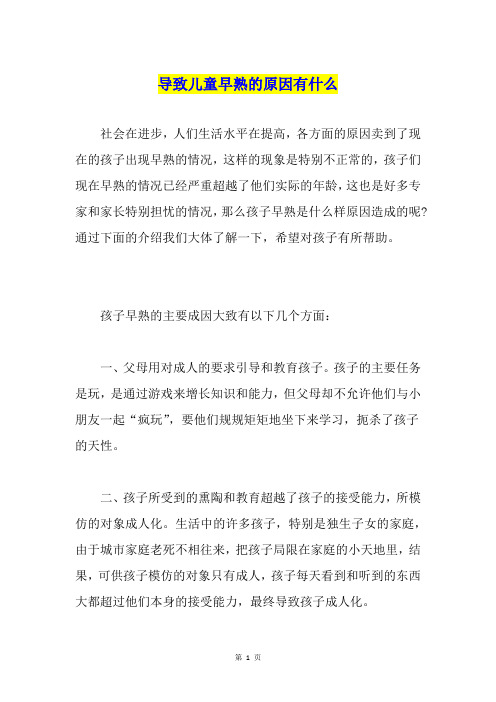 导致儿童早熟的原因有什么

社会在进步，人们生活水平在提高，各方面的原因卖到了现在的孩子出现早熟的情况，这样的现象是特别不正常的，孩子们现在早熟的情况已经严重超越了他们实际的年龄，这也是好多专家和家长特别担忧的情况，那么孩子早熟是什么样原因造成的呢?通过下面的介绍我们大体了解一下，希望对孩子有所帮助。

孩子早熟的主要成因大致有以下几个方面：

一、父母用对成人的要求引导和教育孩子。孩子的主要任务是玩，是通过游戏来增长知识和能力，但父母却不允许他们与小朋友一起“疯玩”，要他们规规矩矩地坐下来学习，扼杀了孩子的天性。

二、孩子所受到的熏陶和教育超越了孩子的接受能力，所模仿的对象成人化。生活中的许多孩子，特别是独生子女的家庭，由于城市家庭老死不相往来，把孩子局限在家庭的小天地里，结果，可供孩子模仿的对象只有成人，孩子每天看到和听到的东西大都超过他们本身的接受能力，最终导致孩子成人化。

第 1 页